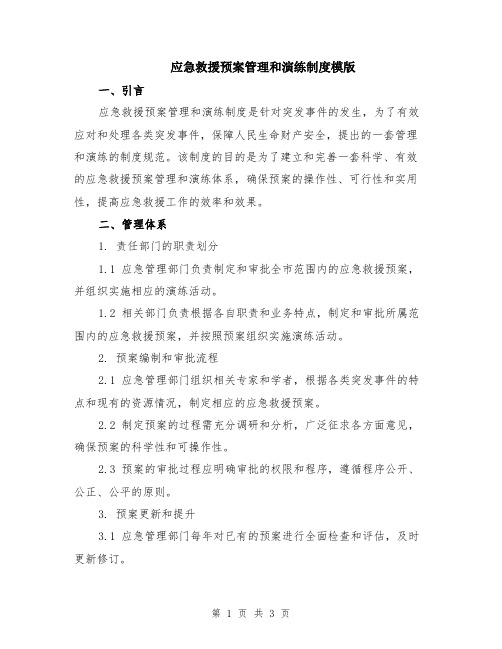 应急救援预案管理和演练制度模版

一、引言

应急救援预案管理和演练制度是针对突发事件的发生，为了有效应对和处理各类突发事件，保障人民生命财产安全，提出的一套管理和演练的制度规范。该制度的目的是为了建立和完善一套科学、有效的应急救援预案管理和演练体系，确保预案的操作性、可行性和实用性，提高应急救援工作的效率和效果。

二、管理体系

1. 责任部门的职责划分

1.1 应急管理部门负责制定和审批全市范围内的应急救援预案，并组织实施相应的演练活动。

1.2 相关部门负责根据各自职责和业务特点，制定和审批所属范围内的应急救援预案，并按照预案组织实施演练活动。

2. 预案编制和审批流程

2.1 应急管理部门组织相关专家和学者，根据各类突发事件的特点和现有的资源情况，制定相应的应急救援预案。

2.2 制定预案的过程需充分调研和分析，广泛征求各方面意见，确保预案的科学性和可操作性。

2.3 预案的审批过程应明确审批的权限和程序，遵循程序公开、公正、公平的原则。

3. 预案更新和提升

3.1 应急管理部门每年对已有的预案进行全面检查和评估，及时更新修订。

第 1 页 共 3 页